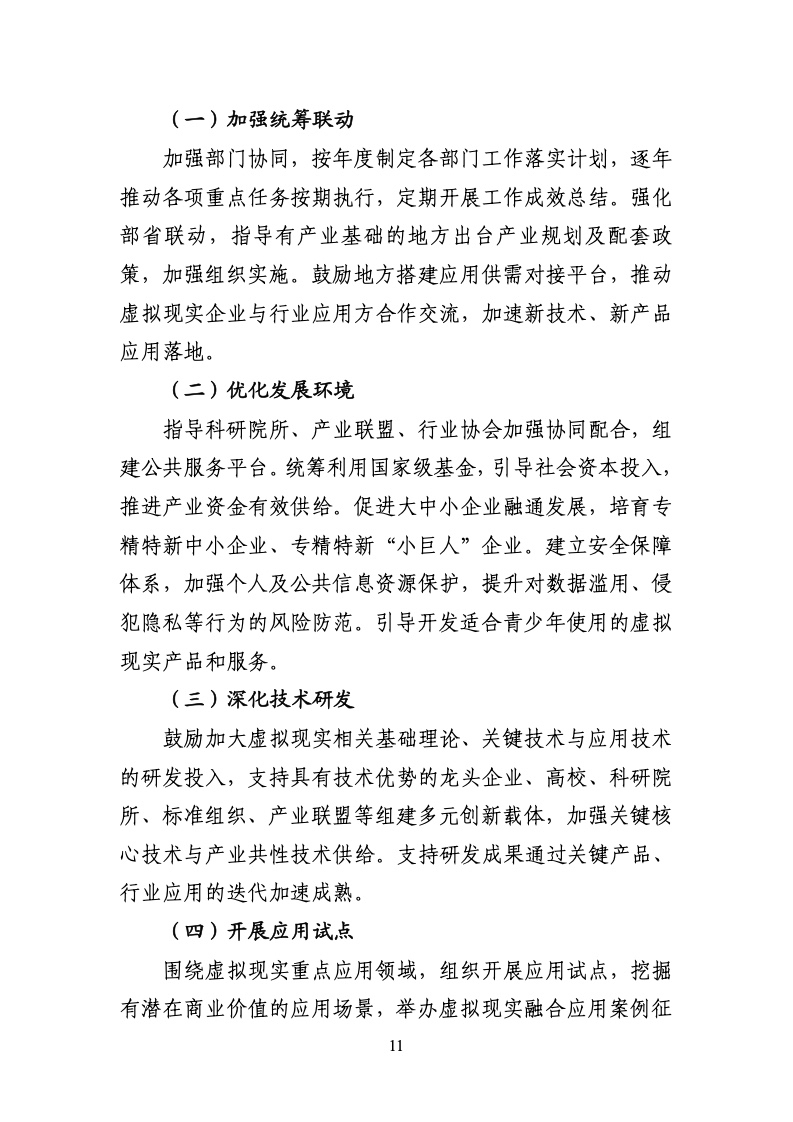 （一）加强统筹联动

加强部门协同，按年度制定各部门工作落实计划，逐年推动各项重点任务按期执行，定期开展工作成效总结。强化部省联动，指导有产业基础的地方出台产业规划及配套政策，加强组织实施。鼓励地方搭建应用供需对接平台，推动虚拟现实企业与行业应用方合作交流，加速新技术、新产品应用落地。

（二）优化发展环境

指导科研院所、产业联盟、行业协会加强协同配合，组建公共服务平台。统筹利用国家级基金，引导社会资本投入，推进产业资金有效供给。促进大中小企业融通发展，培育专精特新中小企业、专精特新“小巨人”企业。建立安全保障体系，加强个人及公共信息资源保护，提升对数据滥用、侵犯隐私等行为的风险防范。引导开发适合青少年使用的虚拟现实产品和服务。

（三）深化技术研发

鼓励加大虚拟现实相关基础理论、关键技术与应用技术的研发投入，支持具有技术优势的龙头企业、高校、科研院所、标准组织、产业联盟等组建多元创新载体，加强关键核心技术与产业共性技术供给。支持研发成果通过关键产品、行业应用的迭代加速成熟。

（四）开展应用试点

围绕虚拟现实重点应用领域，组织开展应用试点，挖掘有潜在商业价值的应用场景，举办虚拟现实融合应用案例征

11